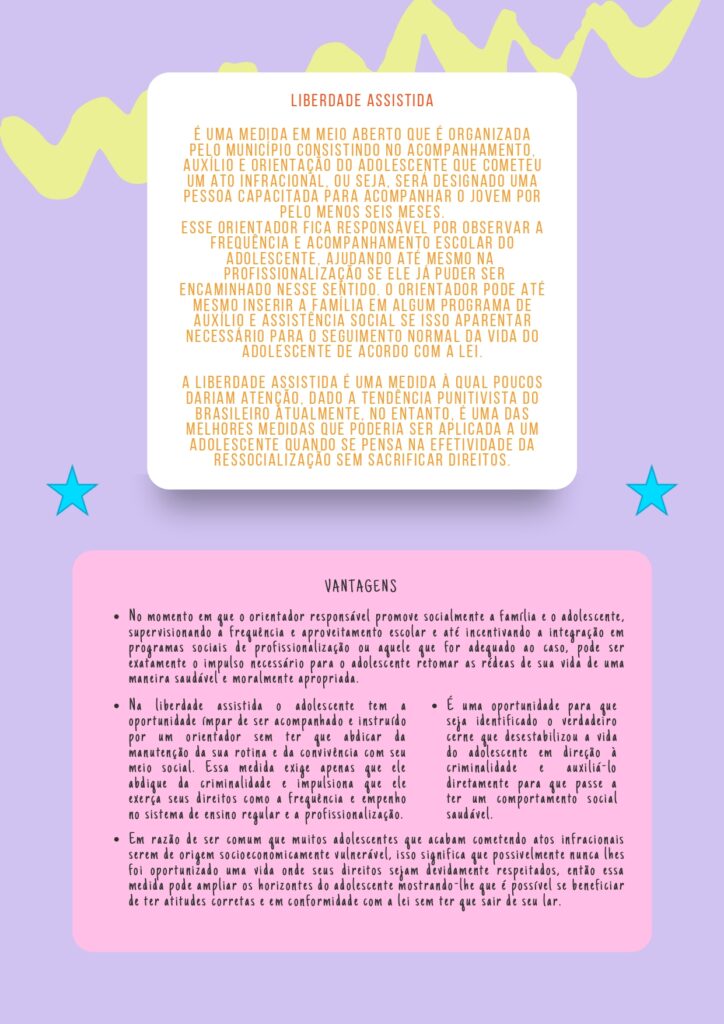 LIBERDADE ASSISTIDA

É UMA MEDIDA EM MEIO ABERTO QUE É ORGANIZADA PELO MUNICÍPIO CONSISTINDO NO ACOMPANHAMENTO, AUXÍLIO E ORIENTAÇÃO DO ADOLESCENTE QUE COMETEU UM ATO INFRACIONAL, OU SEJA, SERÁ DESIGNADO UMA PESSOA CAPACITADA PARA ACOMPANHAR O JOVEM POR PELO MENOS SEIS MESES.
ESSE ORIENTADOR FICA RESPONSÁVEL POR OBSERVAR A FREQUÊNCIA E ACOMPANHAMENTO ESCOLAR DO ADOLESCENTE, AJUDANDO ATÉ MESMO NA PROFISSIONALIZAÇÃO SE ELE JÁ PUDER SER ENCAMINHADO NESSE SENTIDO. O ORIENTADOR PODE ATÉ MESMO INSERIR A FAMÍLIA EM ALGUM PROGRAMA DE AUXÍLIO E ASSISTÊNCIA SOCIAL SE ISSO APARENTAR NECESSÁRIO PARA O SEGUIMENTO NORMAL DA VIDA DO ADOLESCENTE DE ACORDO COM A LEI.

A LIBERDADE ASSISTIDA É UMA MEDIDA À QUAL POUCOS DARIAM ATENÇÃO, DADO A TENDÊNCIA PUNITIVISTA DO BRASILEIRO ATUALMENTE, NO ENTANTO, É UMA DAS MELHORES MEDIDAS QUE PODERIA SER APLICADA A UM ADOLESCENTE QUANDO SE PENSA NA EFETIVIDADE DA RESSOCIALIZAÇÃO SEM SACRIFICAR DIREITOS.

VANTAGENS

• No momento em que o orientador responsável promove socialmente a família e o adolescente, supervisionando a frequência e aproveitamento escolar e até incentivando a integração em programas sociais de profissionalização ou aquele que for adequado ao caso, pode ser exatamente o impulso necessário para o adolescente retomar as rédeas de sua vida de uma maneira saudável e moralmente apropriada.

• Na liberdade assistida o adolescente tem a oportunidade ímpar de ser acompanhado e instruído por um orientador sem ter que abdicar da manutenção da sua rotina e da convivência com seu meio social. Essa medida exige apenas que ele abdique da criminalidade e impulsiona que ele exerça seus direitos como a frequência e empenho no sistema de ensino regular e a profissionalização.

• É uma oportunidade para que seja identificado o verdadeiro cerne que desestabilizou a vida do adolescente em direção à criminalidade e auxiliá-lo diretamente para que passe a ter um comportamento social saudável.

• Em razão de ser comum que muitos adolescentes que acabam cometendo atos infracionais serem de origem socioeconomicamente vulnerável, isso significa que possivelmente nunca lhes foi oportunizado uma vida onde seus direitos sejam devidamente respeitados, então essa medida pode ampliar os horizontes do adolescente mostrando-lhe que é possível se beneficiar de ter atitudes corretas e em conformidade com a lei sem ter que sair de seu lar.